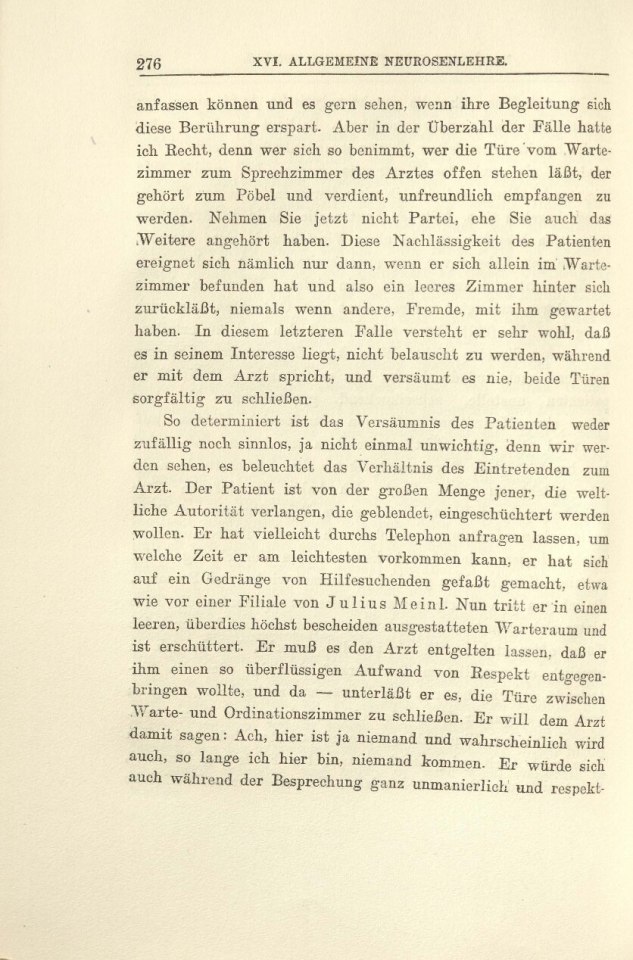 276 XVI. ALLGEMEINE NEUROSENLEHRE.

anfassen können und es gern sehen, wenn ihre Begleitung sich diese Berührung erspart. Aber in der Überzahl der Fälle hatte ich Recht, denn wer sich so benimmt, wer die Türe vom Wartezimmer zum Sprechzimmer des Arztes offen stehen läßt, der gehört zum Pöbel und verdient, unfreundlich empfangen zu werden. Nehmen Sie jetzt nicht Partei, ehe Sie auch das Weitere angehört haben. Diese Nachlässigkeit des Patienten ereignet sich nämlich nur dann, wenn er sich allein im Wartezimmer befunden hat und also ein leeres Zimmer hinter sich zurückläßt, niemals wenn andere, Fremde, mit ihm gewartet haben. In diesem letzteren Falle versteht er sehr wohl, daß es in seinem Interesse liegt, nicht belauscht zu werden, während er mit dem Arzt spricht, und versäumt es nie, beide Türen sorgfältig zu schließen.

So determiniert ist das Versäumnis des Patienten weder zufällig noch sinnlos, ja nicht einmal unwichtig, denn wir werden sehen, es beleuchtet das Verhältnis des Eintretenden zum Arzt. Der Patient ist von der großen Menge jener, die weltliche Autorität verlangen, die geblendet, eingeschüchtert werden wollen. Er hat vielleicht durchs Telephon anfragen lassen, um welche Zeit er am leichtesten vorkommen kann, er hat sich auf ein Gedränge von Hilfesuchenden gefaßt gemacht, etwa wie vor einer Filiale von Julius Meinl. Nun tritt er in einen leeren, überdies höchst bescheiden ausgestatteten Warteraum und ist erschüttert. Er muß es den Arzt entgelten lassen, daß er ihm einen so überflüssigen Aufwand von Respekt entgegenbringen wollte, und da — unterläßt er es, die Türe zwischen Warte- und Ordinationszimmer zu schließen. Er will dem Arzt damit sagen: Ach, hier ist ja niemand und wahrscheinlich wird auch, so lange ich hier bin, niemand kommen. Er würde sich auch während der Besprechung ganz unmanierlich und respekt-